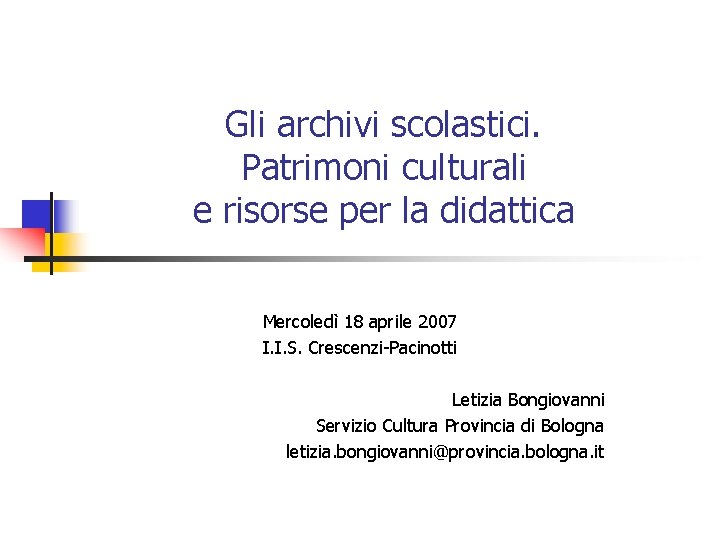 Gli archivi scolastici.
Patrimoni culturali
e risorse per la didattica

Mercoledì 18 aprile 2007
I.I.S. Crescenzi-Pacinotti

Letizia Bongiovanni
Servizio Cultura Provincia di Bologna
letizia.bongiovanni@provincia.bologna.it